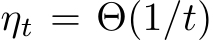 $\eta_t = \Theta(1/t)$